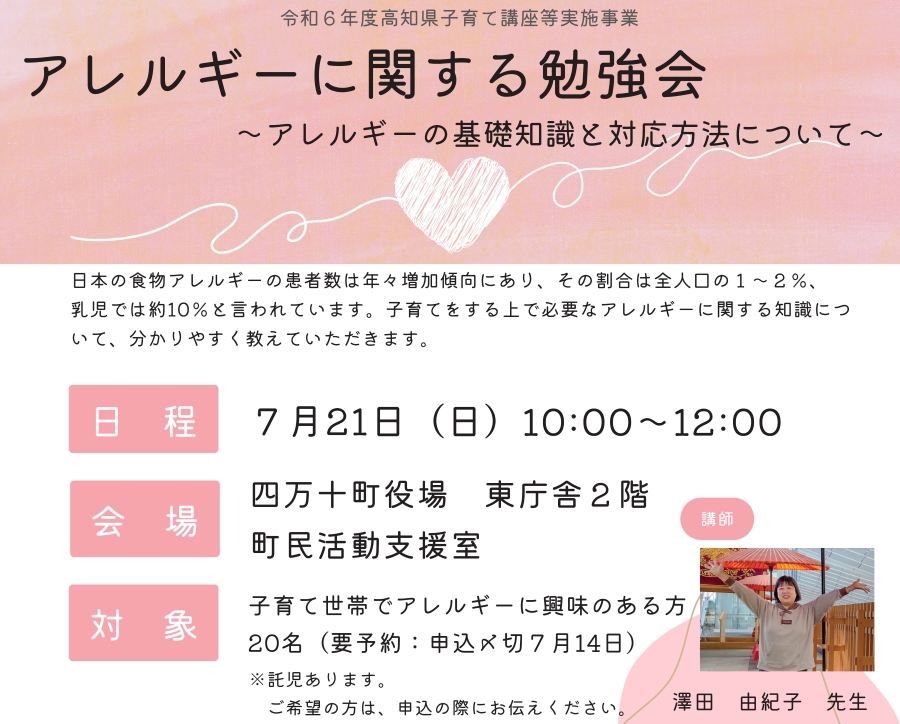 令和６年度高知県子育て講座等実施事業

アレルギーに関する勉強会

～アレルギーの基礎知識と対応方法について～

日本の食物アレルギーの患者数は年々増加傾向にあり、その割合は全人口の１～２％、乳児では約10％と言われています。子育てをする上で必要なアレルギーに関する知識について、分かりやすく教えていただきます。

日　程　７月21日（日）10:00～12:00

会　場　四万十町役場　東庁舎２階
町民活動支援室

対　象　子育て世帯でアレルギーに興味のある方
20名（要予約：申込〆切７月14日）
※託児あります。
ご希望の方は、申込の際にお伝えください。

講師

澤田　由紀子　先生